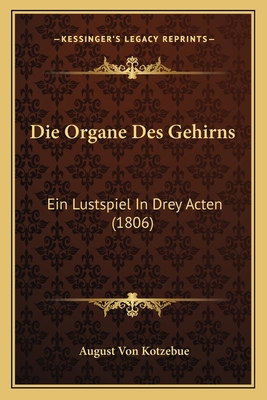 —KESSINGER'S LEGACY REPRINTS—

Die Organe Des Gehirns

Ein Lustspiel In Drey Acten (1806)

August Von Kotzebue